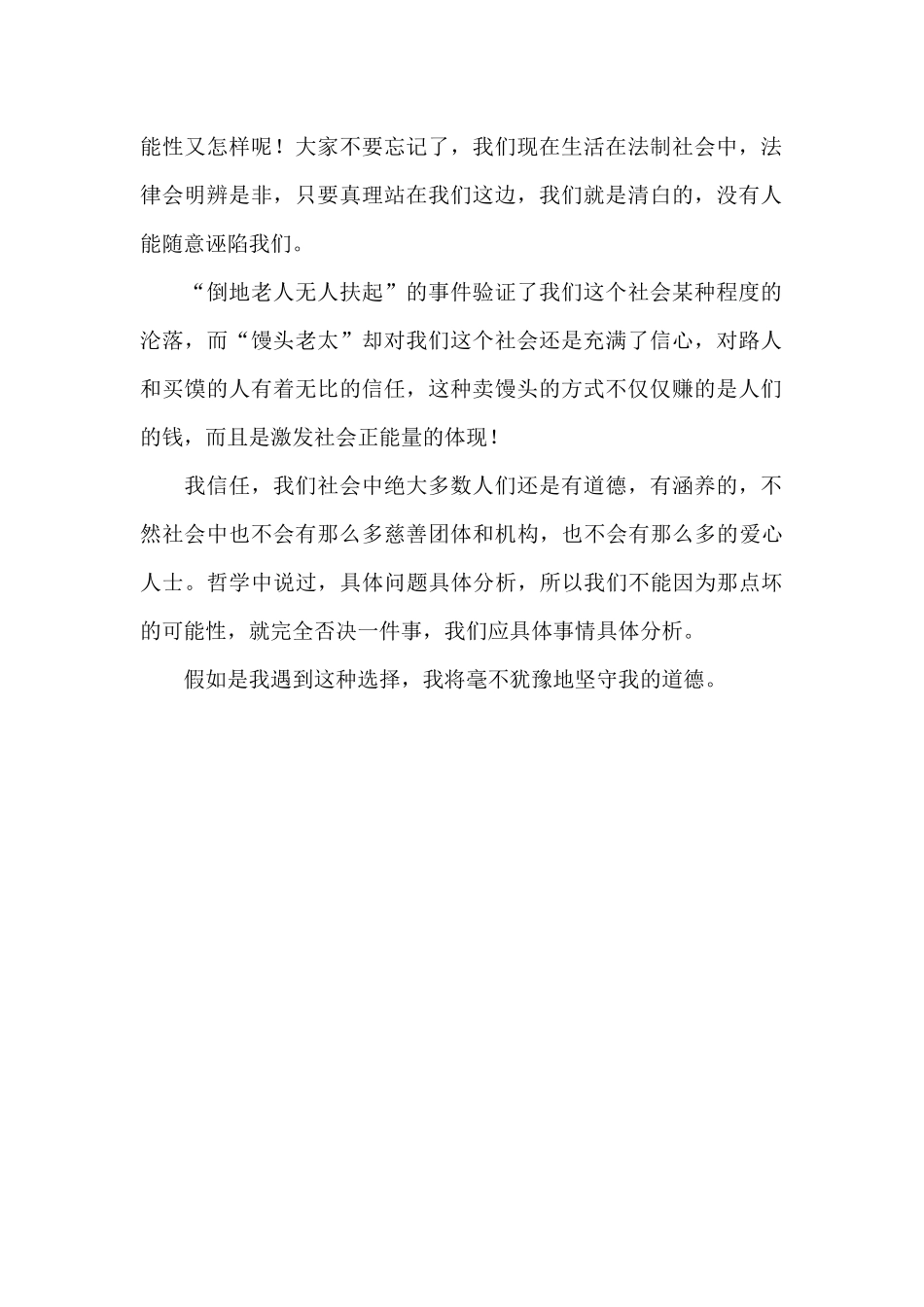 能性又怎样呢！大家不要忘记了，我们现在生活在法制社会中，法律会明辨是非，只要真理站在我们这边，我们就是清白的，没有人能随意诬陷我们。

“倒地老人无人扶起”的事件验证了我们这个社会某种程度的沦落，而“馒头老太”却对我们这个社会还是充满了信心，对路人和买馍的人有着无比的信任，这种卖馒头的方式不仅仅赚的是人们的钱，而且是激发社会正能量的体现！

我信任，我们社会中绝大多数人们还是有道德，有涵养的，不然社会中也不会有那么多慈善团体和机构，也不会有那么多的爱心人士。哲学中说过，具体问题具体分析，所以我们不能因为那点坏的可能性，就完全否决一件事，我们应具体事情具体分析。

假如是我遇到这种选择，我将毫不犹豫地坚守我的道德。